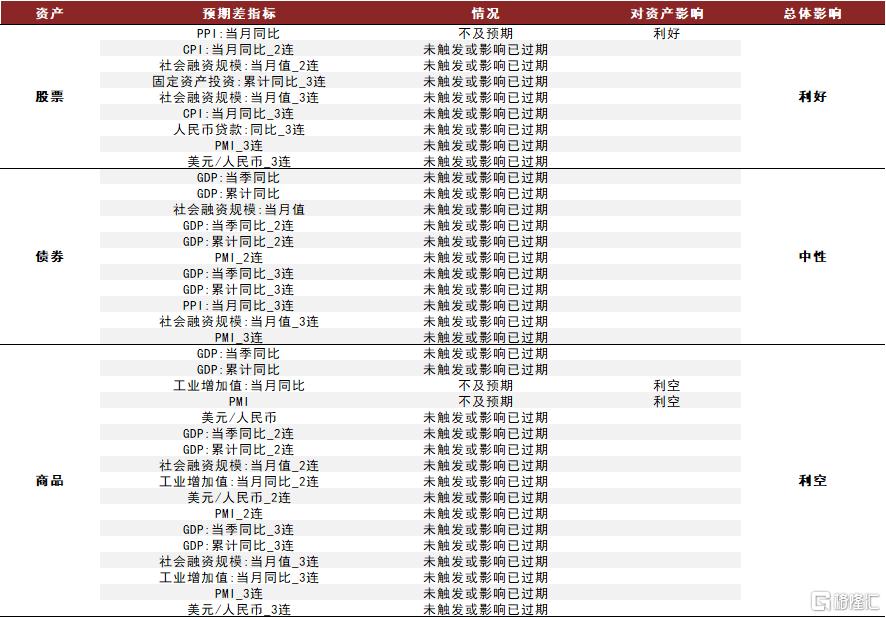 | 资产 | 预期差指标 | 情况 | 对资产影响 | 总体影响 |
|---|---|---|---|---|
| 股票 | PPI:当月同比 | 不及预期 | 利好 | 利好 |
| | CPI:当月同比_2连 | 未触发或影响已过期 | | |
| | 社会融资规模:当月值_2连 | 未触发或影响已过期 | | |
| | 固定资产投资:累计同比_3连 | 未触发或影响已过期 | | |
| | 社会融资规模:当月值_3连 | 未触发或影响已过期 | | |
| | CPI:当月同比_3连 | 未触发或影响已过期 | | |
| | 人民币贷款:同比_3连 | 未触发或影响已过期 | | |
| | PMI_3连 | 未触发或影响已过期 | | |
| | 美元/人民币_3连 | 未触发或影响已过期 | | |
| 债券 | GDP:当季同比 | 未触发或影响已过期 | | 中性 |
| | GDP:累计同比 | 未触发或影响已过期 | | |
| | 社会融资规模:当月值 | 未触发或影响已过期 | | |
| | GDP:当季同比_2连 | 未触发或影响已过期 | | |
| | GDP:累计同比_2连 | 未触发或影响已过期 | | |
| | PMI_2连 | 未触发或影响已过期 | | |
| | GDP:当季同比_3连 | 未触发或影响已过期 | | |
| | GDP:累计同比_3连 | 未触发或影响已过期 | | |
| | PPI:当月同比_3连 | 未触发或影响已过期 | | |
| | 社会融资规模:当月值_3连 | 未触发或影响已过期 | | |
| | PMI_3连 | 未触发或影响已过期 | | |
| 商品 | GDP:当季同比 | 未触发或影响已过期 | | 利空 |
| | GDP:累计同比 | 未触发或影响已过期 | | |
| | 工业增加值:当月同比 | 不及预期 | 利空 | |
| | PMI | 不及预期 | 利空 | |
| | 美元/人民币 | 未触发或影响已过期 | | |
| | GDP:当季同比_2连 | 未触发或影响已过期 | | |
| | GDP:累计同比_2连 | 未触发或影响已过期 | | |
| | 社会融资规模:当月值_2连 | 未触发或影响已过期 | | |
| | 工业增加值:当月同比_2连 | 未触发或影响已过期 | | |
| | 美元/人民币_2连 | 未触发或影响已过期 | | |
| | PMI_2连 | 未触发或影响已过期 | | |
| | GDP:当季同比_3连 | 未触发或影响已过期 | | |
| | GDP:累计同比_3连 | 未触发或影响已过期 | | |
| | 社会融资规模:当月值_3连 | 未触发或影响已过期 | | |
| | 工业增加值:当月同比_3连 | 未触发或影响已过期 | | |
| | PMI_3连 | 未触发或影响已过期 | | |
| | 美元/人民币_3连 | 未触发或影响已过期 | | |

格隆汇